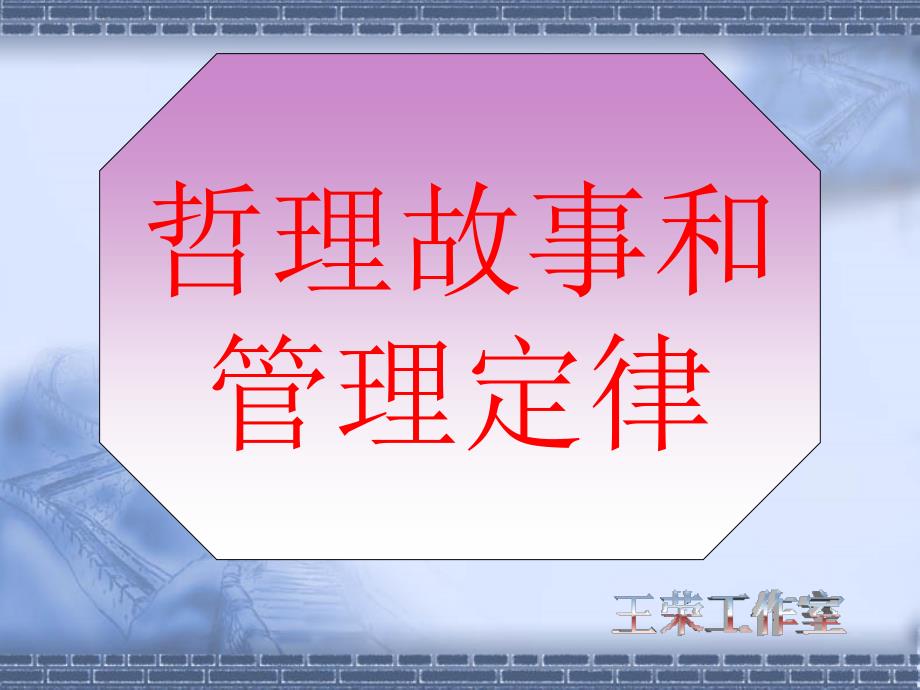 哲理故事和管理定律

王荣工作室